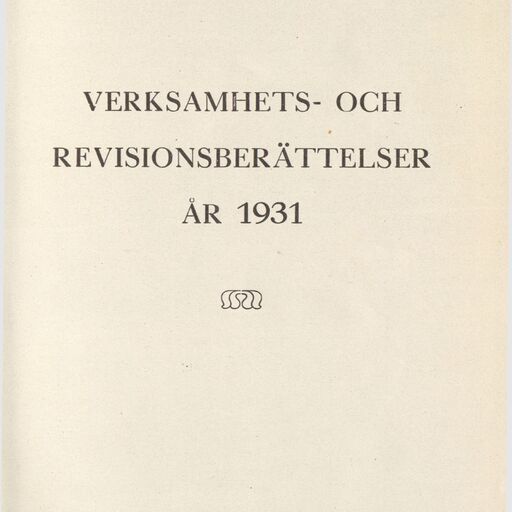 VERKSAMHETS- OCH
REVISIONSBERÄTTELSER
ÅR 1931